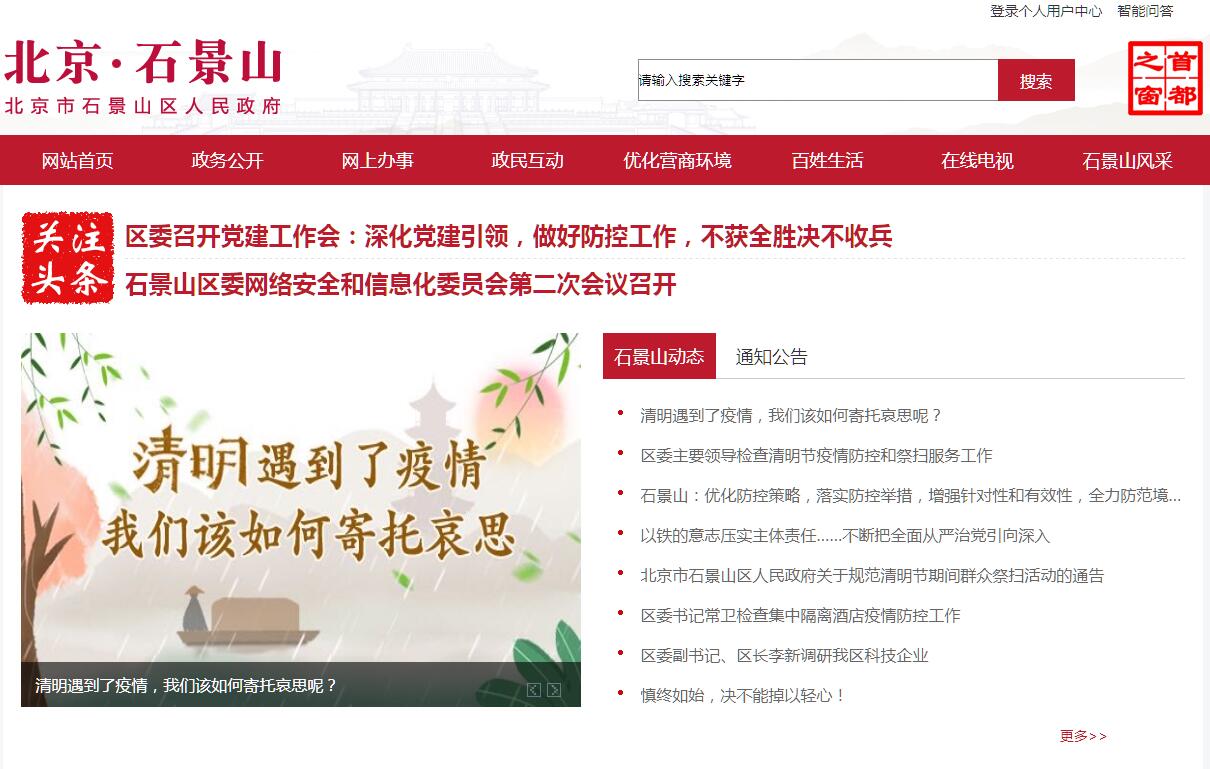 登录个人用户中心 智能问答

北京·石景山
北京市石景山区人民政府

请输入搜索关键字
搜索

首都之窗

网站首页 政务公开 网上办事 政民互动 优化营商环境 百姓生活 在线电视 石景山风采

关注头条

区委召开党建工作会：深化党建引领，做好防控工作，不获全胜决不收兵

石景山区委网络安全和信息化委员会第二次会议召开

清明遇到了疫情
我们该如何寄托哀思

清明遇到了疫情，我们该如何寄托哀思呢？

石景山动态 通知公告

清明遇到了疫情，我们该如何寄托哀思呢？

区委主要领导检查清明节疫情防控和祭扫服务工作

石景山：优化防控策略，落实防控举措，增强针对性和有效性，全力防范境...

以铁的意志压实主体责任......不断把全面从严治党引向深入

北京市石景山区人民政府关于规范清明节期间群众祭扫活动的通告

区委书记常卫检查集中隔离酒店疫情防控工作

区委副书记、区长李新调研我区科技企业

慎终如始，决不能掉以轻心！

更多>>